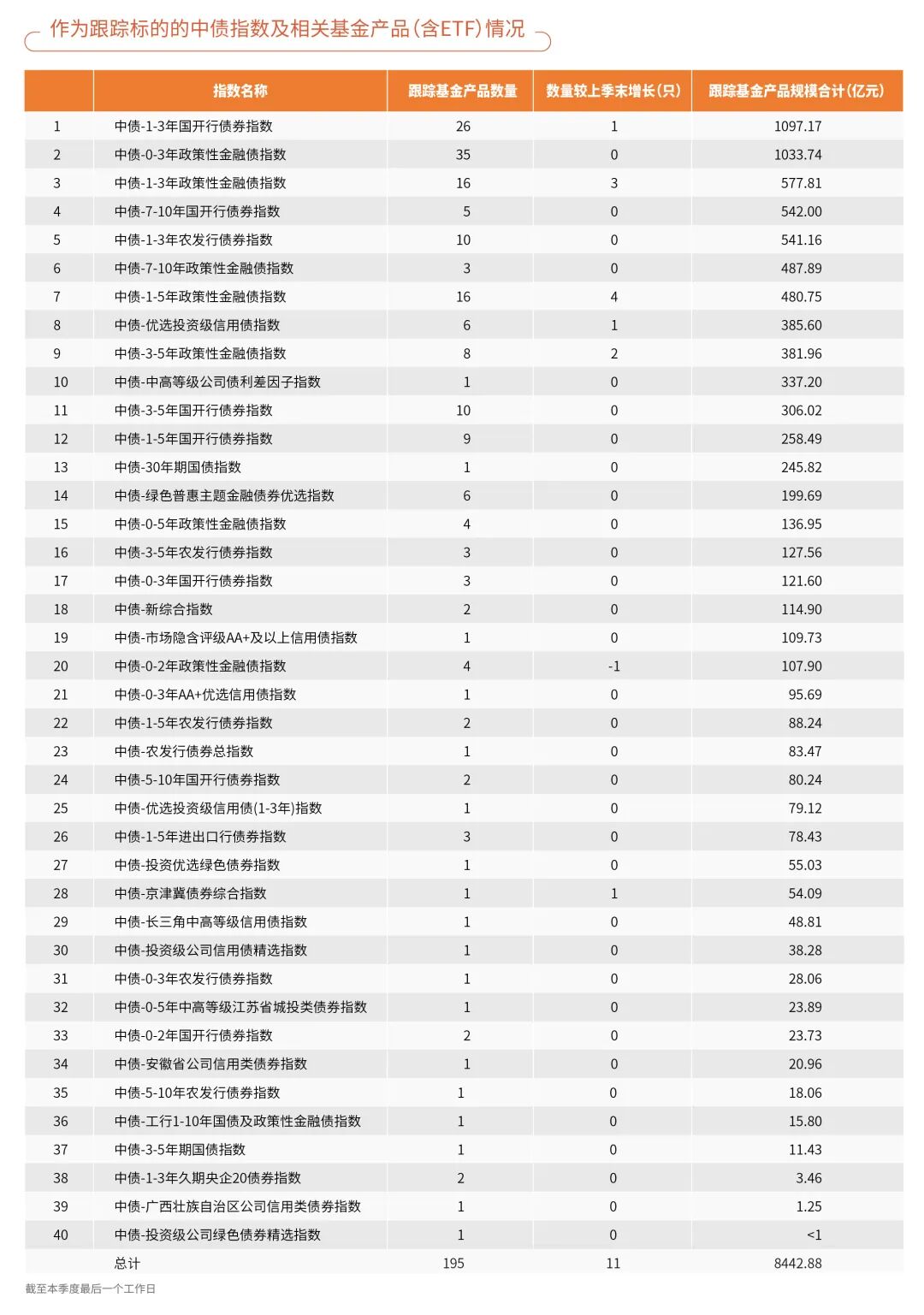 作为跟踪标的的中债指数及相关基金产品(含ETF)情况

|  | 指数名称 | 跟踪基金产品数量 | 数量较上季末增长(只) | 跟踪基金产品规模合计(亿元) |
|---|---|---|---|---|
| 1 | 中债-1-3年国开行债券指数 | 26 | 1 | 1097.17 |
| 2 | 中债-0-3年政策性金融债指数 | 35 | 0 | 1033.74 |
| 3 | 中债-1-3年政策性金融债指数 | 16 | 3 | 577.81 |
| 4 | 中债-7-10年国开行债券指数 | 5 | 0 | 542.00 |
| 5 | 中债-1-3年农发行债券指数 | 10 | 0 | 541.16 |
| 6 | 中债-7-10年政策性金融债指数 | 3 | 0 | 487.89 |
| 7 | 中债-1-5年政策性金融债指数 | 16 | 4 | 480.75 |
| 8 | 中债-优选投资级信用债指数 | 6 | 1 | 385.60 |
| 9 | 中债-3-5年政策性金融债指数 | 8 | 2 | 381.96 |
| 10 | 中债-中高等级公司债利差因子指数 | 1 | 0 | 337.20 |
| 11 | 中债-3-5年国开行债券指数 | 10 | 0 | 306.02 |
| 12 | 中债-1-5年国开行债券指数 | 9 | 0 | 258.49 |
| 13 | 中债-30年期国债指数 | 1 | 0 | 245.82 |
| 14 | 中债-绿色普惠主题金融债券优选指数 | 6 | 0 | 199.69 |
| 15 | 中债-0-5年政策性金融债指数 | 4 | 0 | 136.95 |
| 16 | 中债-3-5年农发行债券指数 | 3 | 0 | 127.56 |
| 17 | 中债-0-3年国开行债券指数 | 3 | 0 | 121.60 |
| 18 | 中债-新综合指数 | 2 | 0 | 114.90 |
| 19 | 中债-市场隐含评级AA+及以上信用债指数 | 1 | 0 | 109.73 |
| 20 | 中债-0-2年政策性金融债指数 | 4 | -1 | 107.90 |
| 21 | 中债-0-3年AA+优选信用债指数 | 1 | 0 | 95.69 |
| 22 | 中债-1-5年农发行债券指数 | 2 | 0 | 88.24 |
| 23 | 中债-农发行债券总指数 | 1 | 0 | 83.47 |
| 24 | 中债-5-10年国开行债券指数 | 2 | 0 | 80.24 |
| 25 | 中债-优选投资级信用债(1-3年)指数 | 1 | 0 | 79.12 |
| 26 | 中债-1-5年进出口行债券指数 | 3 | 0 | 78.43 |
| 27 | 中债-投资优选绿色债券指数 | 1 | 0 | 55.03 |
| 28 | 中债-京津冀债券综合指数 | 1 | 1 | 54.09 |
| 29 | 中债-长三角中高等级信用债指数 | 1 | 0 | 48.81 |
| 30 | 中债-投资级公司信用债精选指数 | 1 | 0 | 38.28 |
| 31 | 中债-0-3年农发行债券指数 | 1 | 0 | 28.06 |
| 32 | 中债-0-5年中高等级江苏省城投类债券指数 | 1 | 0 | 23.89 |
| 33 | 中债-0-2年国开行债券指数 | 2 | 0 | 23.73 |
| 34 | 中债-安徽省公司信用类债券指数 | 1 | 0 | 20.96 |
| 35 | 中债-5-10年农发行债券指数 | 1 | 0 | 18.06 |
| 36 | 中债-工行1-10年国债及政策性金融债指数 | 1 | 0 | 15.80 |
| 37 | 中债-3-5年期国债指数 | 1 | 0 | 11.43 |
| 38 | 中债-1-3年久期央企20债券指数 | 2 | 0 | 3.46 |
| 39 | 中债-广西壮族自治区公司信用类债券指数 | 1 | 0 | 1.25 |
| 40 | 中债-投资级公司绿色债券精选指数 | 1 | 0 | <1 |
|  | 总计 | 195 | 11 | 8442.88 |

截至本季度最后一个工作日